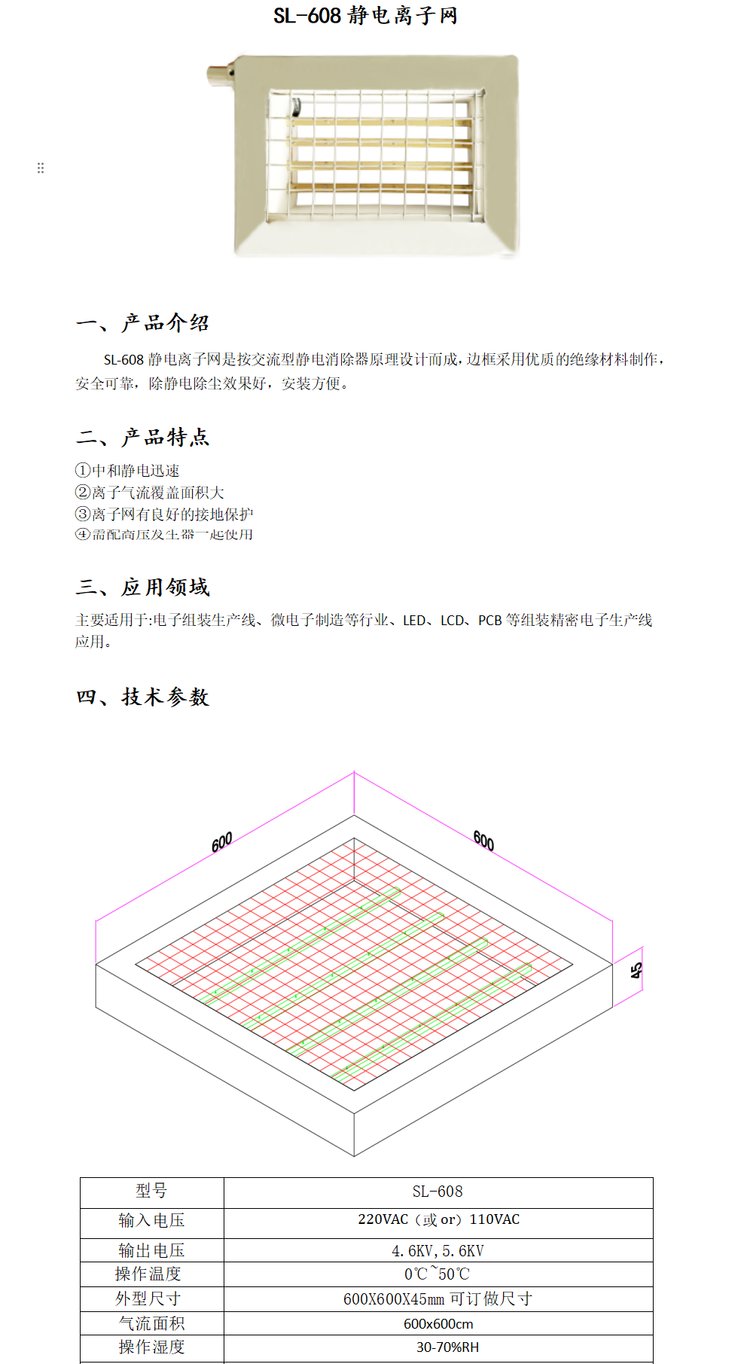 SL-608 静电离子网

一、产品介绍

SL-608 静电离子网是按交流型静电消除器原理设计而成，边框采用优质的绝缘材料制作，安全可靠，除静电除尘效果好，安装方便。

二、产品特点

①中和静电迅速
②离子气流覆盖面积大
③离子网有良好的接地保护
④需配高压发生器一起使用

三、应用领域

主要适用于:电子组装生产线、微电子制造等行业、LED、LCD、PCB 等组装精密电子生产线应用。

四、技术参数

600
600
45

| 型号 | SL-608 |
|---|---|
| 输入电压 | 220VAC（或 or）110VAC |
| 输出电压 | 4.6KV,5.6KV |
| 操作温度 | 0℃~50℃ |
| 外型尺寸 | 600X600X45mm 可订做尺寸 |
| 气流面积 | 600x600cm |
| 操作湿度 | 30-70%RH |